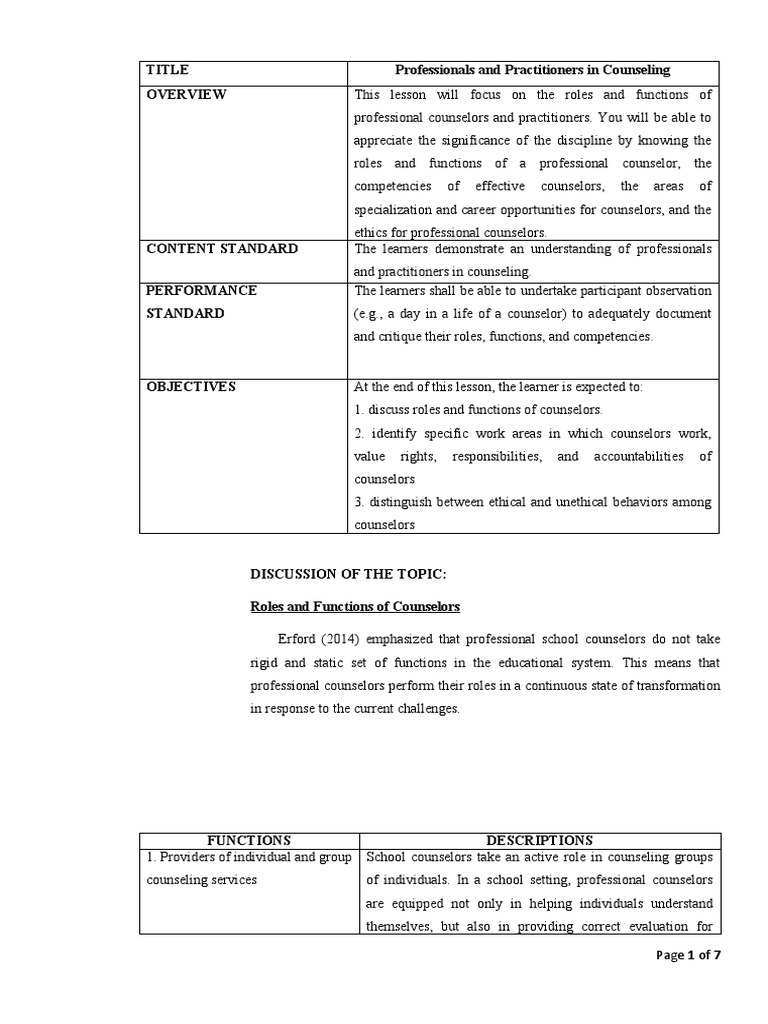 | TITLE | Professionals and Practitioners in Counseling |
|---|---|
| OVERVIEW | This lesson will focus on the roles and functions of professional counselors and practitioners. You will be able to appreciate the significance of the discipline by knowing the roles and functions of a professional counselor, the competencies of effective counselors, the areas of specialization and career opportunities for counselors, and the ethics for professional counselors. |
| CONTENT STANDARD | The learners demonstrate an understanding of professionals and practitioners in counseling. |
| PERFORMANCE STANDARD | The learners shall be able to undertake participant observation (e.g., a day in a life of a counselor) to adequately document and critique their roles, functions, and competencies. |
| OBJECTIVES | At the end of this lesson, the learner is expected to: 1. discuss roles and functions of counselors. 2. identify specific work areas in which counselors work, value rights, responsibilities, and accountabilities of counselors 3. distinguish between ethical and unethical behaviors among counselors |

DISCUSSION OF THE TOPIC:

Roles and Functions of Counselors

Erford (2014) emphasized that professional school counselors do not take rigid and static set of functions in the educational system. This means that professional counselors perform their roles in a continuous state of transformation in response to the current challenges.

| FUNCTIONS | DESCRIPTIONS |
|---|---|
| 1. Providers of individual and group counseling services | School counselors take an active role in counseling groups of individuals. In a school setting, professional counselors are equipped not only in helping individuals understand themselves, but also in providing correct evaluation for |

Page 1 of 7